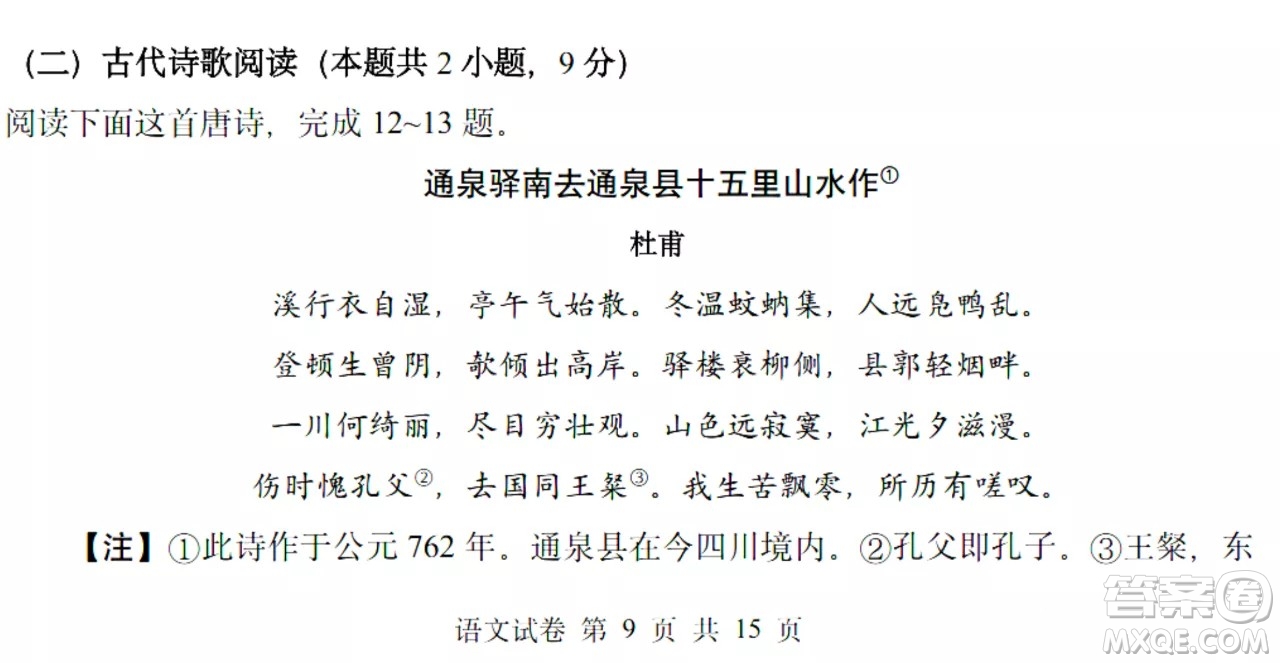 （二）古代诗歌阅读（本题共 2 小题，9 分）

阅读下面这首唐诗，完成 12~13 题。

通泉驿南去通泉县十五里山水作①

杜甫

溪行衣自湿，亭午气始散。冬温蚊蚋集，人远凫鸭乱。

登顿生曾阴，欹倾出高岸。驿楼衰柳侧，县郭轻烟畔。

一川何绮丽，尽目穷壮观。山色远寂寞，江光夕滋漫。

伤时愧孔父②，去国同王粲③。我生苦飘零，所历有嗟叹。

【注】①此诗作于公元 762 年。通泉县在今四川境内。②孔父即孔子。③王粲，东

语文试卷 第 9 页 共 15 页

答案圈 MXQE.COM